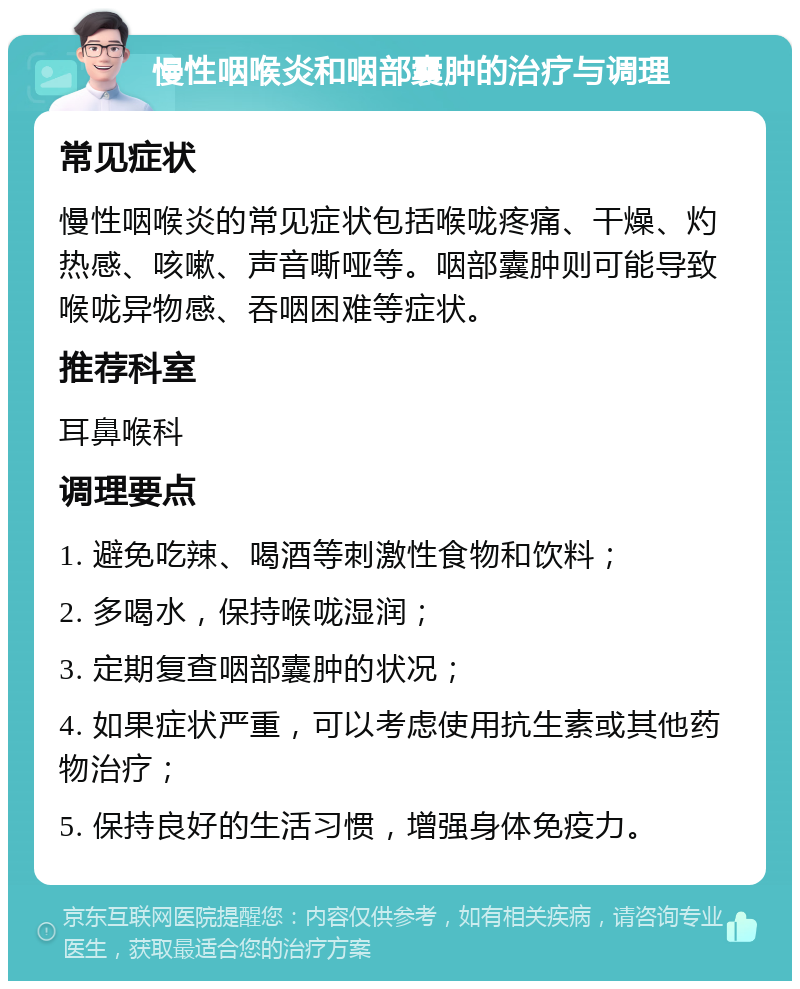 慢性咽喉炎和咽部囊肿的治疗与调理

常见症状

慢性咽喉炎的常见症状包括喉咙疼痛、干燥、灼热感、咳嗽、声音嘶哑等。咽部囊肿则可能导致喉咙异物感、吞咽困难等症状。

推荐科室

耳鼻喉科

调理要点

1. 避免吃辣、喝酒等刺激性食物和饮料；

2. 多喝水，保持喉咙湿润；

3. 定期复查咽部囊肿的状况；

4. 如果症状严重，可以考虑使用抗生素或其他药物治疗；

5. 保持良好的生活习惯，增强身体免疫力。

京东互联网医院提醒您：内容仅供参考，如有相关疾病，请咨询专业医生，获取最适合您的治疗方案